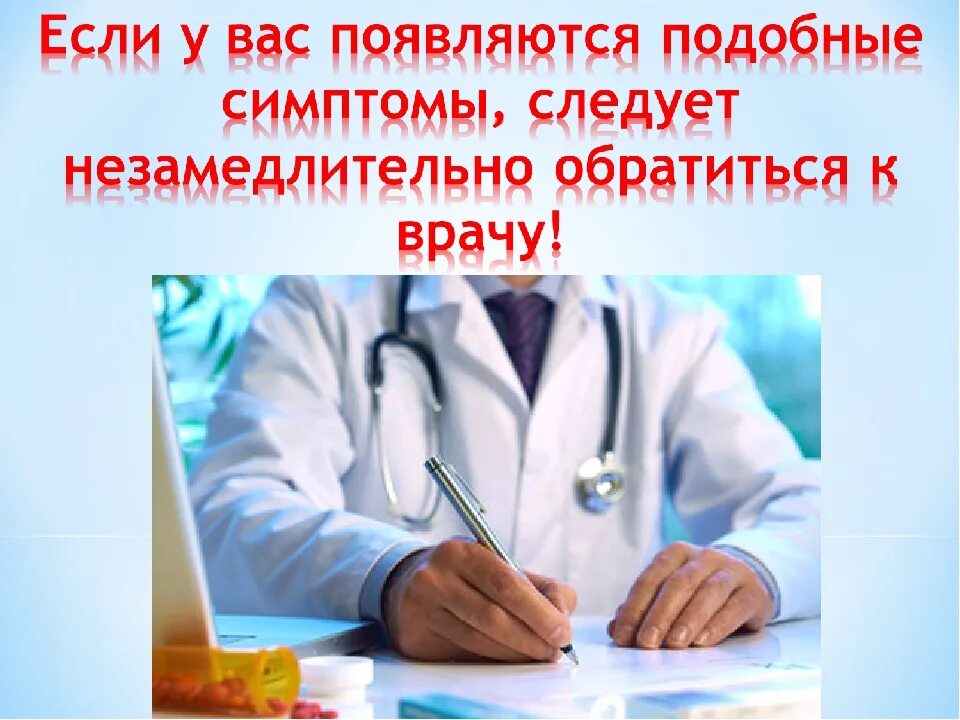 Если у вас появляются подобные симптомы, следует незамедлительно обратиться к врачу!